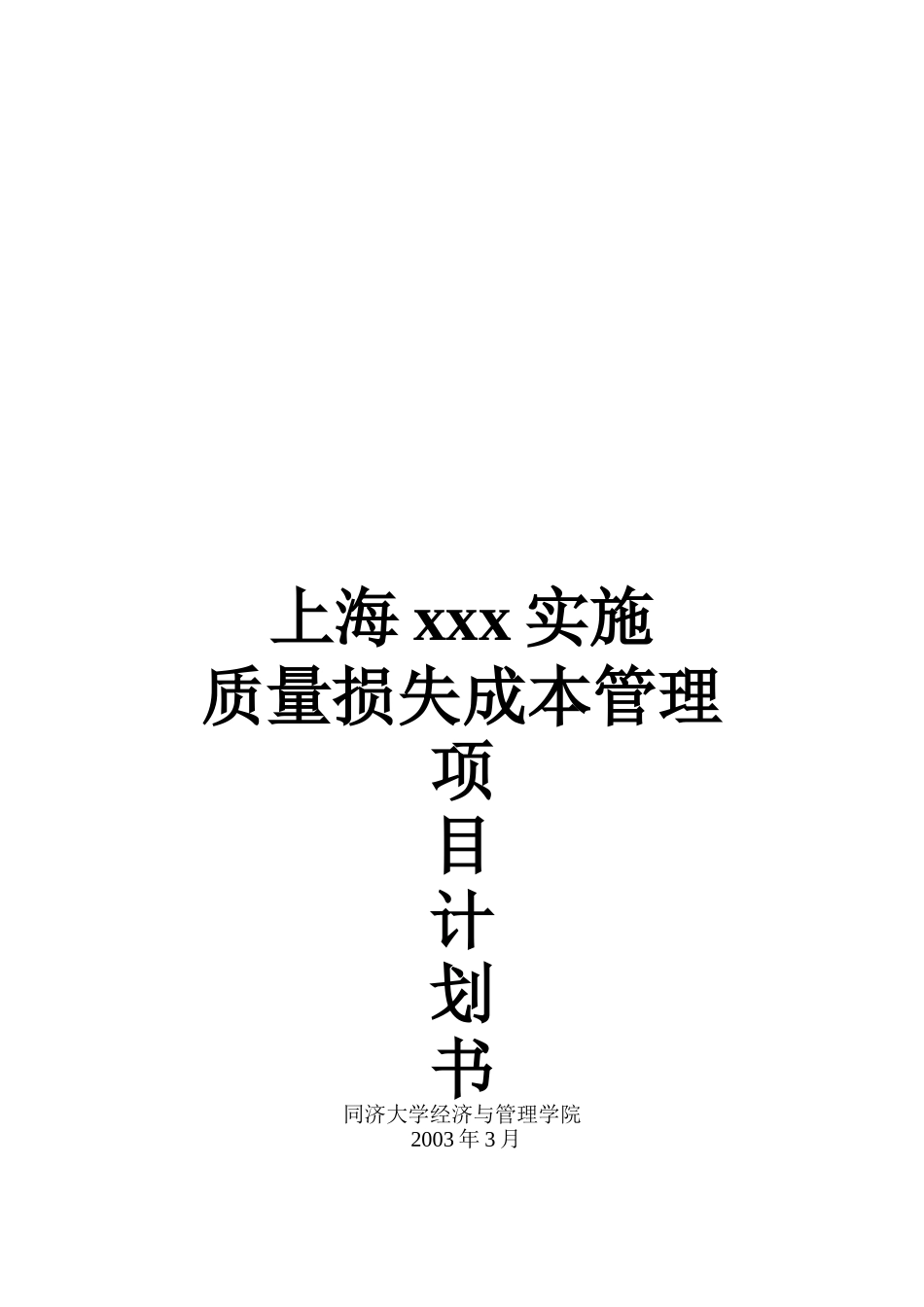 上海 xxx 实施
质量损失成本管理
项
目
计
划
书

同济大学经济与管理学院
2003 年 3 月